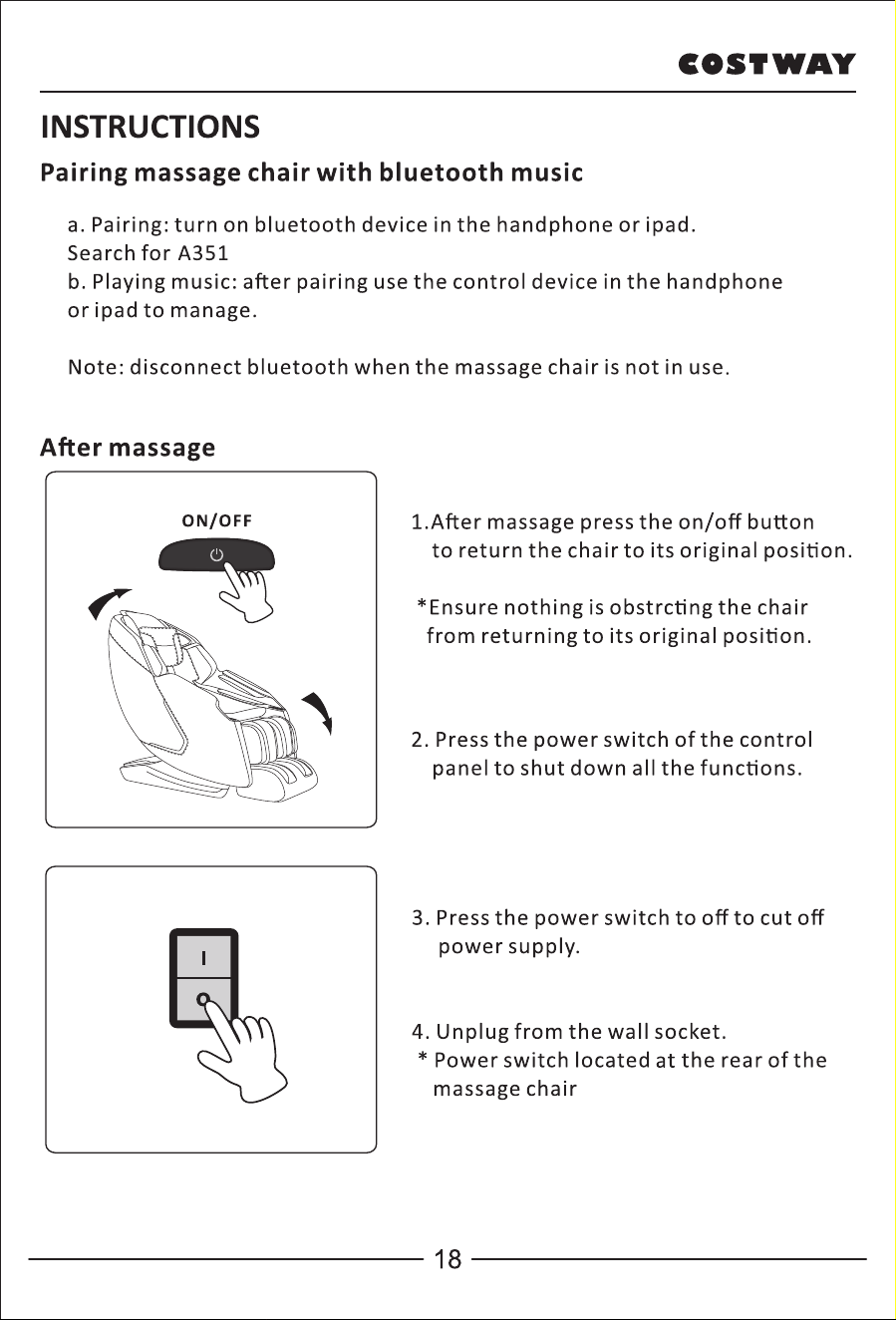 COSTWAY

INSTRUCTIONS

Pairing massage chair with bluetooth music

a. Pairing: turn on bluetooth device in the handphone or ipad. Search for A351
b. Playing music: after pairing use the control device in the handphone or ipad to manage.

Note: disconnect bluetooth when the massage chair is not in use.

After massage

ON/OFF

1.After massage press the on/off button to return the chair to its original position.

*Ensure nothing is obstrcting the chair from returning to its original position.

2. Press the power switch of the control panel to shut down all the functions.

I
O

3. Press the power switch to off to cut off power supply.

4. Unplug from the wall socket.
* Power switch located at the rear of the massage chair

18